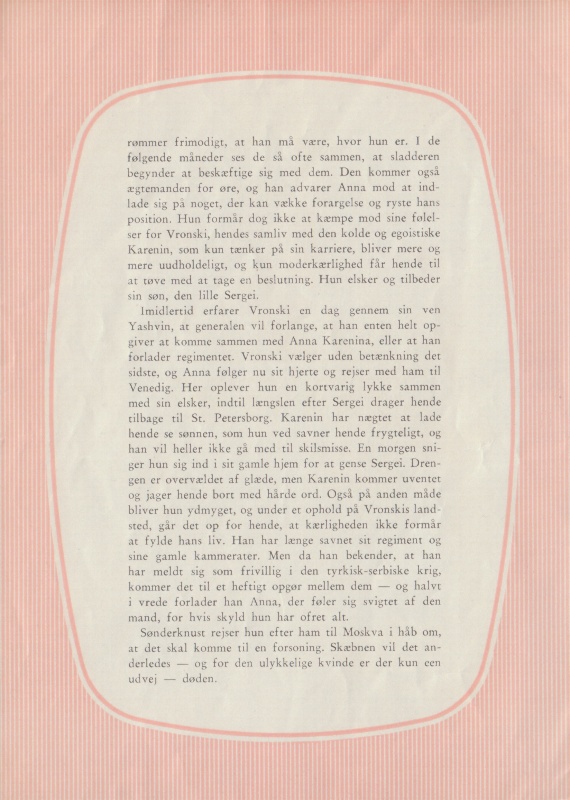 rømmer frimodigt, at han må være, hvor hun er. I de følgende måneder ses de så ofte sammen, at sladderen begynder at beskæftige sig med dem. Den kommer også ægtemanden for øre, og han advarer Anna mod at indlade sig på noget, der kan vække forargelse og ryste hans position. Hun formår dog ikke at kæmpe mod sine følelser for Vronski, hendes samliv med den kolde og egoistiske Karenin, som kun tænker på sin karriere, bliver mere og mere uudholdeligt, og kun moderkærlighed får hende til at tøve med at tage en beslutning. Hun elsker og tilbeder sin søn, den lille Sergei.

Imidlertid erfarer Vronski en dag gennem sin ven Yashvin, at generalen vil forlange, at han enten helt opgiver at komme sammen med Anna Karenina, eller at han forlader regimentet. Vronski vælger uden betænkning det sidste, og Anna følger nu sit hjerte og rejser med ham til Venedig. Her oplever hun en kortvarig lykke sammen med sin elsker, indtil længslen efter Sergei drager hende tilbage til St. Petersborg. Karenin har nægtet at lade hende se sønnen, som hun ved savner hende frygteligt, og han vil heller ikke gå med til skilsmisse. En morgen sniger hun sig ind i sit gamle hjem for at gense Sergei. Drengen er overvældet af glæde, men Karenin kommer uventet og jager hende bort med hårde ord. Også på anden måde bliver hun ydmyget, og under et ophold på Vronskis landsted, går det op for hende, at kærligheden ikke formår at fylde hans liv. Han har længe savnet sit regiment og sine gamle kammerater. Men da han bekender, at han har meldt sig som frivillig i den tyrkisk-serbiske krig, kommer det til et heftigt opgør mellem dem — og halvt i vrede forlader han Anna, der føler sig svigtet af den mand, for hvis skyld hun har ofret alt.

Sønderknust rejser hun efter ham til Moskva i håb om, at det skal komme til en forsoning. Skæbnen vil det anderledes — og for den ulykkelige kvinde er der kun een udvej — døden.